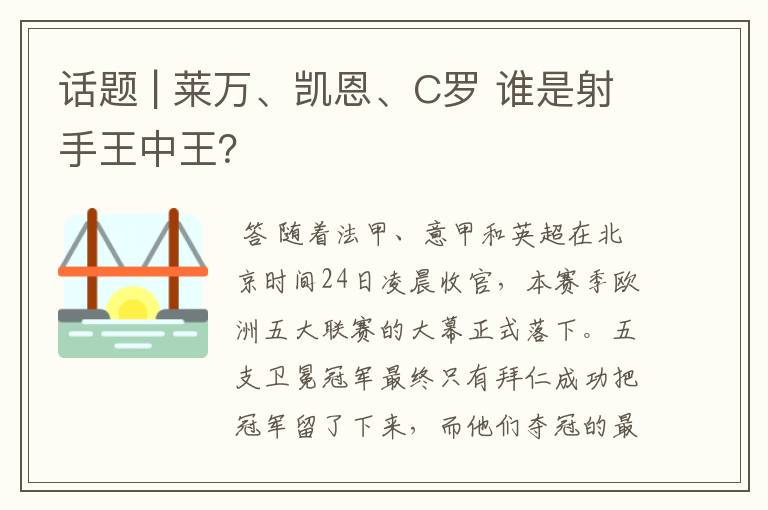 话题 | 莱万、凯恩、C罗 谁是射手王中王?

答 随着法甲、意甲和英超在北京时间24日凌晨收官，本赛季欧洲五大联赛的大幕正式落下。五支卫冕冠军最终只有拜仁成功把冠军留了下来，而他们夺冠的最